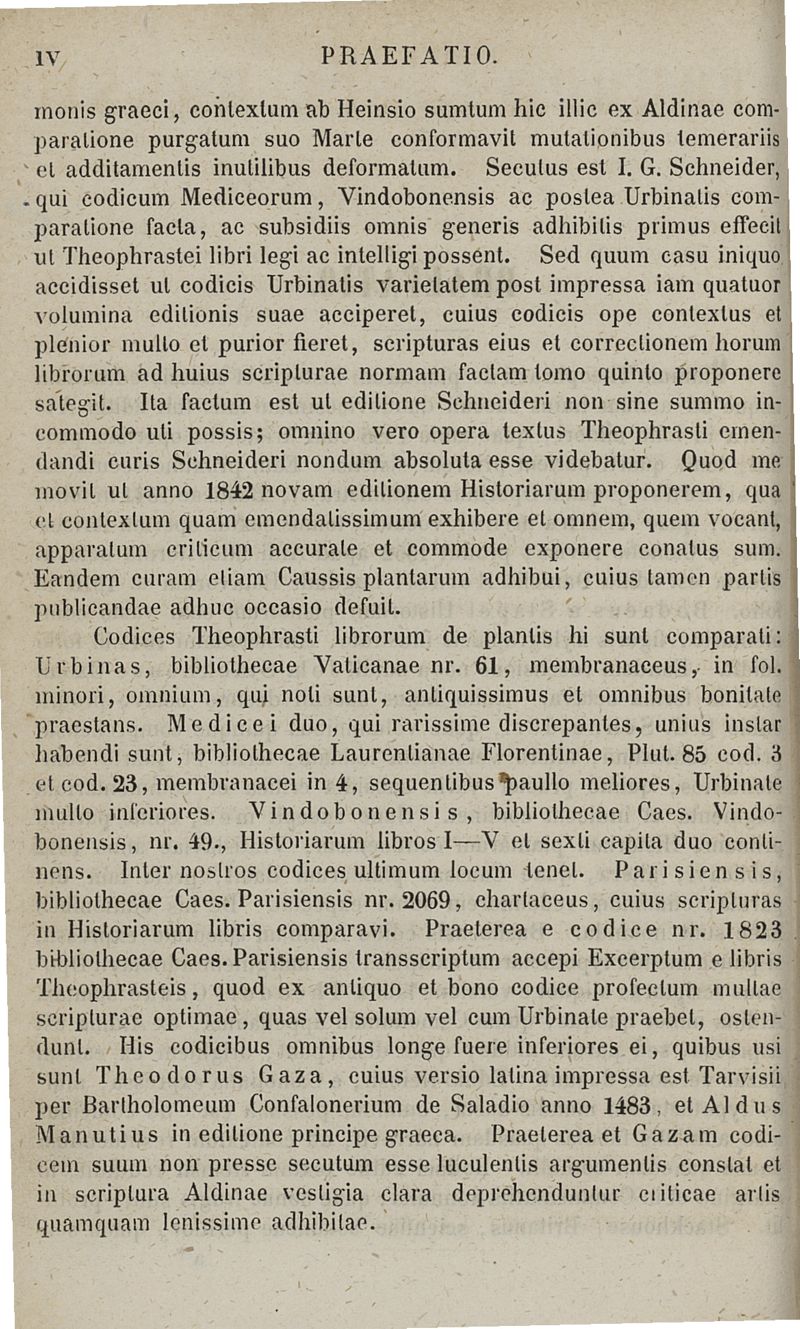 IV PRAEFATIO.

monis graeci, contextum ab Heinsio sumtum hic illic ex Aldinae comparatione purgatum suo Marte conformavit mutationibus temerariis et additamentis inutilibus deformatum. Secutus est I. G. Schneider, qui codicum Mediceorum, Vindobonensis ac postea Urbinatis comparatione facta, ac subsidiis omnis generis adhibitis primus effecit ut Theophrastei libri legi ac intelligi possent. Sed quum casu iniquo accidisset ut codicis Urbinatis varietatem post impressa iam quatuor volumina editionis suae acciperet, cuius codicis ope contextus et plenior multo et purior fieret, scripturas eius et correctionem horum librorum ad huius scripturae normam factam tomo quinto proponere sategit. Ita factum est ut editione Schneideri non sine summo incommodo uti possis; omnino vero opera textus Theophrasti emendandi curis Schneideri nondum absoluta esse videbatur. Quod me movit ut anno 1842 novam editionem Historiarum proponerem, qua et contextum quam emendatissimum exhibere et omnem, quem vocant, apparatum criticum accurate et commode exponere conatus sum. Eandem curam etiam Caussis plantarum adhibui, cuius tamen partis publicandae adhuc occasio defuit.

Codices Theophrasti librorum de plantis hi sunt comparati: Urbinas, bibliothecae Vaticanae nr. 61, membranaceus, in fol. minori, omnium, qui noti sunt, antiquissimus et omnibus bonitate praestans. Medicei duo, qui rarissime discrepantes, unius instar habendi sunt, bibliothecae Laurentianae Florentinae, Plut. 85 cod. 3 et cod. 23, membranacei in 4, sequentibus paullo meliores, Urbinate multo inferiores. Vindobonensis, bibliothecae Caes. Vindobonensis, nr. 49., Historiarum libros I—V et sexti capita duo continens. Inter nostros codices ultimum locum tenet. Parisiensis, bibliothecae Caes. Parisiensis nr. 2069, chartaceus, cuius scripturas in Historiarum libris comparavi. Praeterea e codice nr. 1823 bibliothecae Caes. Parisiensis transscriptum accepi Excerptum e libris Theophrasteis, quod ex antiquo et bono codice profectum multae scripturae optimae, quas vel solum vel cum Urbinate praebet, ostendunt. His codicibus omnibus longe fuere inferiores ei, quibus usi sunt Theodorus Gaza, cuius versio latina impressa est Tarvisii per Bartholomeum Confalonerium de Saladio anno 1483, et Aldus Manutius in editione principe graeca. Praeterea et Gazam codicem suum non presse secutum esse luculentis argumentis constat et in scriptura Aldinae vestigia clara deprehenduntur criticae artis quamquam lenissime adhibitae.